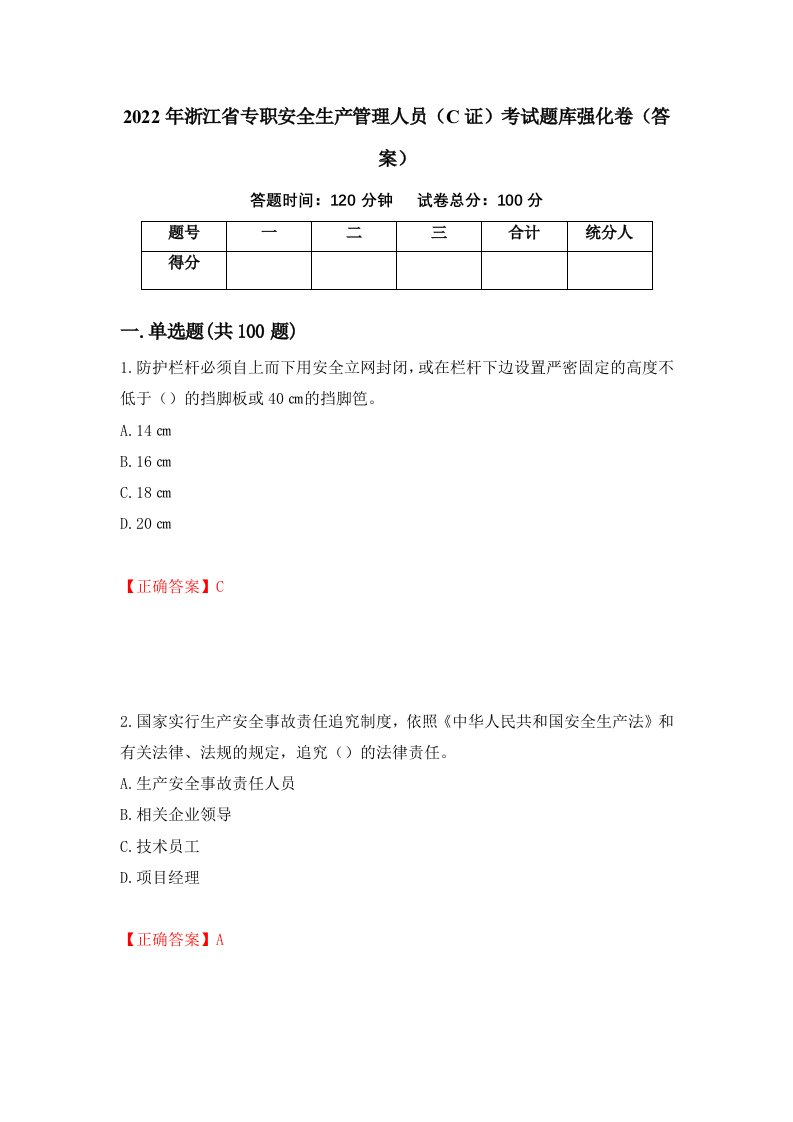 2022年浙江省专职安全生产管理人员（C证）考试题库强化卷（答案）

答题时间：120分钟　试卷总分：100分

| 题号 | 一 | 二 | 三 | 合计 | 统分人 |
|---|---|---|---|---|---|
| 得分 |  |  |  |  |  |

一.单选题(共100题)

1.防护栏杆必须自上而下用安全立网封闭，或在栏杆下边设置严密固定的高度不低于（）的挡脚板或40㎝的挡脚笆。

A.14㎝

B.16㎝

C.18㎝

D.20㎝

【正确答案】C

2.国家实行生产安全事故责任追究制度，依照《中华人民共和国安全生产法》和有关法律、法规的规定，追究（）的法律责任。

A.生产安全事故责任人员

B.相关企业领导

C.技术员工

D.项目经理

【正确答案】A